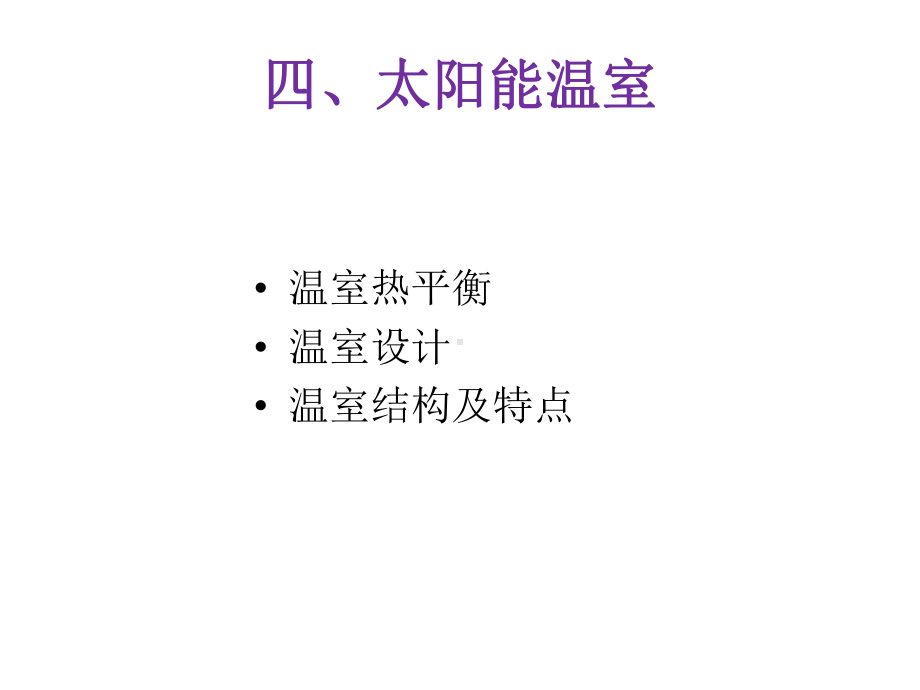 四、太阳能温室

• 温室热平衡
• 温室设计
• 温室结构及特点